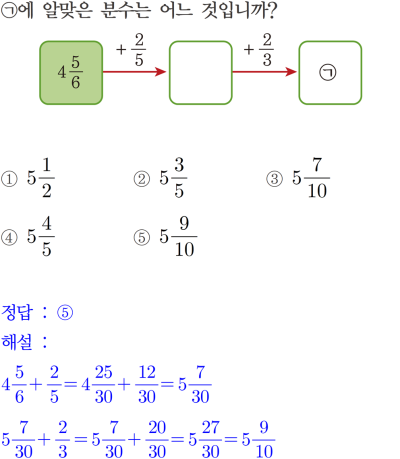 ㉠에 알맞은 분수는 어느 것입니까?

$4\frac{5}{6}$ $+\frac{2}{5}$ $+\frac{2}{3}$ ㉠

① $5\frac{1}{2}$
② $5\frac{3}{5}$
③ $5\frac{7}{10}$
④ $5\frac{4}{5}$
⑤ $5\frac{9}{10}$

정답 : ⑤

해설 :

$4\frac{5}{6}+\frac{2}{5}=4\frac{25}{30}+\frac{12}{30}=5\frac{7}{30}$

$5\frac{7}{30}+\frac{2}{3}=5\frac{7}{30}+\frac{20}{30}=5\frac{27}{30}=5\frac{9}{10}$